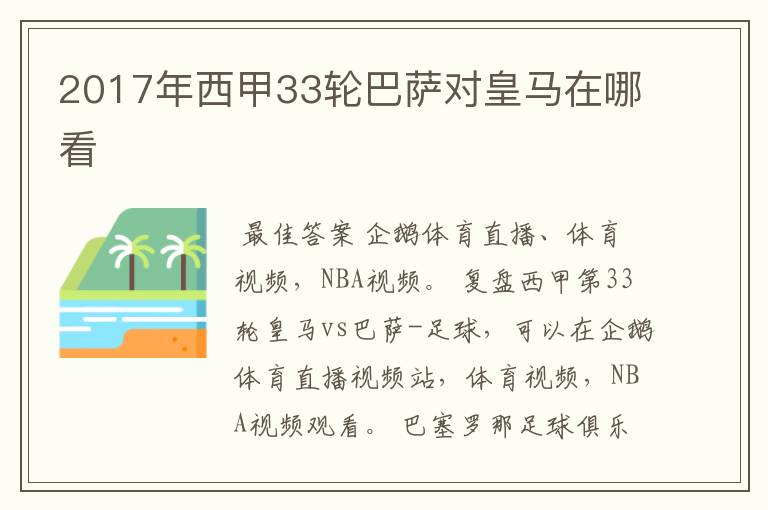 2017年西甲33轮巴萨对皇马在哪看

最佳答案 企鹅体育直播、体育视频，NBA视频。 复盘西甲第33轮皇马vs巴萨-足球，可以在企鹅体育直播视频站，体育视频，NBA视频观看。 巴塞罗那足球俱乐